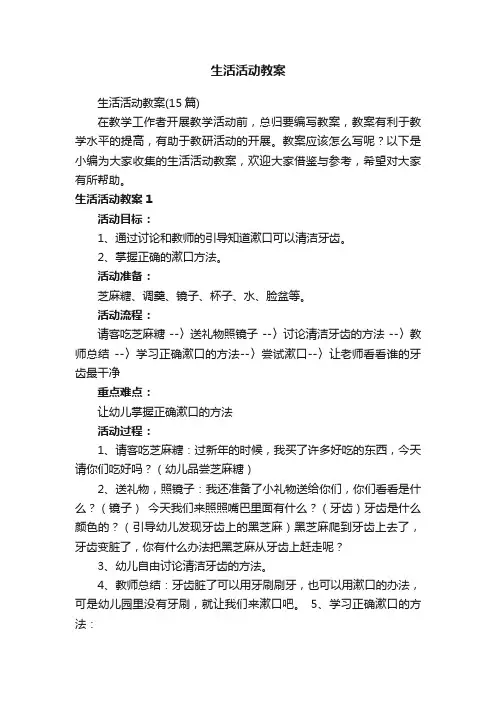 生活活动教案

生活活动教案(15 篇)

在教学工作者开展教学活动前，总归要编写教案，教案有利于教学水平的提高，有助于教研活动的开展。教案应该怎么写呢？以下是小编为大家收集的生活活动教案，欢迎大家借鉴与参考，希望对大家有所帮助。

生活活动教案 1

活动目标：

1、通过讨论和教师的引导知道漱口可以清洁牙齿。

2、掌握正确的漱口方法。

活动准备：

芝麻糖、调羹、镜子、杯子、水、脸盆等。

活动流程：

请客吃芝麻糖 --〉送礼物照镜子 --〉讨论清洁牙齿的方法 --〉教师总结 --〉学习正确漱口的方法--〉尝试漱口--〉让老师看看谁的牙齿最干净

重点难点：

让幼儿掌握正确漱口的方法

活动过程：

1、请客吃芝麻糖：过新年的时候，我买了许多好吃的东西，今天请你们吃好吗？（幼儿品尝芝麻糖）

2、送礼物，照镜子：我还准备了小礼物送给你们，你们看看是什么？（镜子） 今天我们来照照嘴巴里面有什么？（牙齿）牙齿是什么颜色的？（引导幼儿发现牙齿上的黑芝麻）黑芝麻爬到牙齿上去了，牙齿变脏了，你有什么办法把黑芝麻从牙齿上赶走呢？

3、幼儿自由讨论清洁牙齿的方法。

4、教师总结：牙齿脏了可以用牙刷刷牙，也可以用漱口的办法，可是幼儿园里没有牙刷，就让我们来漱口吧。 5、学习正确漱口的方法：